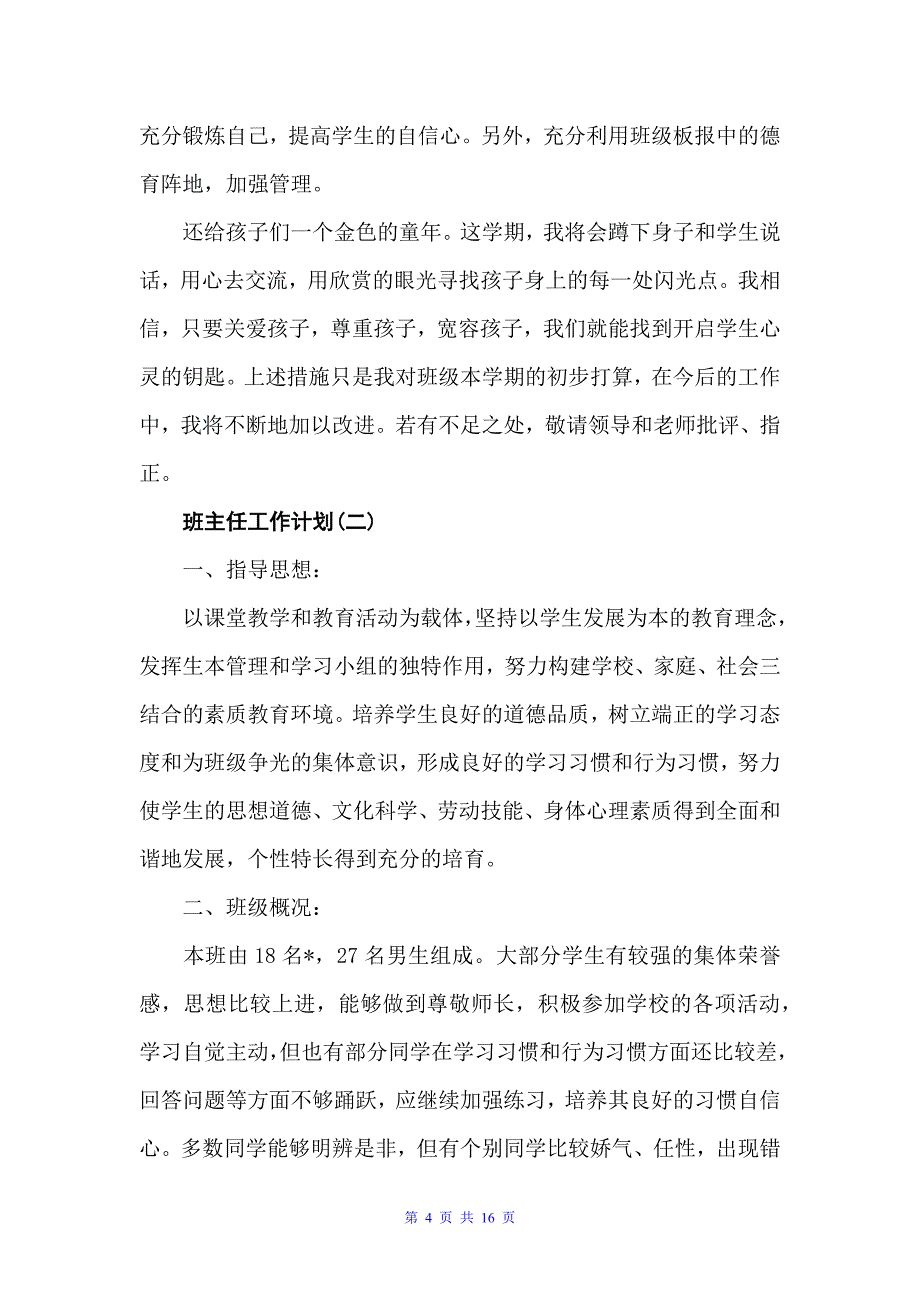 充分锻炼自己，提高学生的自信心。另外，充分利用班级板报中的德育阵地，加强管理。

还给孩子们一个金色的童年。这学期，我将会蹲下身子和学生说话，用心去交流，用欣赏的眼光寻找孩子身上的每一处闪光点。我相信，只要关爱孩子，尊重孩子，宽容孩子，我们就能找到开启学生心灵的钥匙。上述措施只是我对班级本学期的初步打算，在今后的工作中，我将不断地加以改进。若有不足之处，敬请领导和老师批评、指正。

班主任工作计划(二)

一、指导思想：

以课堂教学和教育活动为载体，坚持以学生发展为本的教育理念，发挥生本管理和学习小组的独特作用，努力构建学校、家庭、社会三结合的素质教育环境。培养学生良好的道德品质，树立端正的学习态度和为班级争光的集体意识，形成良好的学习习惯和行为习惯，努力使学生的思想道德、文化科学、劳动技能、身体心理素质得到全面和谐地发展，个性特长得到充分的培育。

二、班级概况：

本班由 18 名*，27 名男生组成。大部分学生有较强的集体荣誉感，思想比较上进，能够做到尊敬师长，积极参加学校的各项活动，学习自觉主动，但也有部分同学在学习习惯和行为习惯方面还比较差，回答问题等方面不够踊跃，应继续加强练习，培养其良好的习惯自信心。多数同学能够明辨是非，但有个别同学比较娇气、任性，出现错

第 4 页 共 16 页